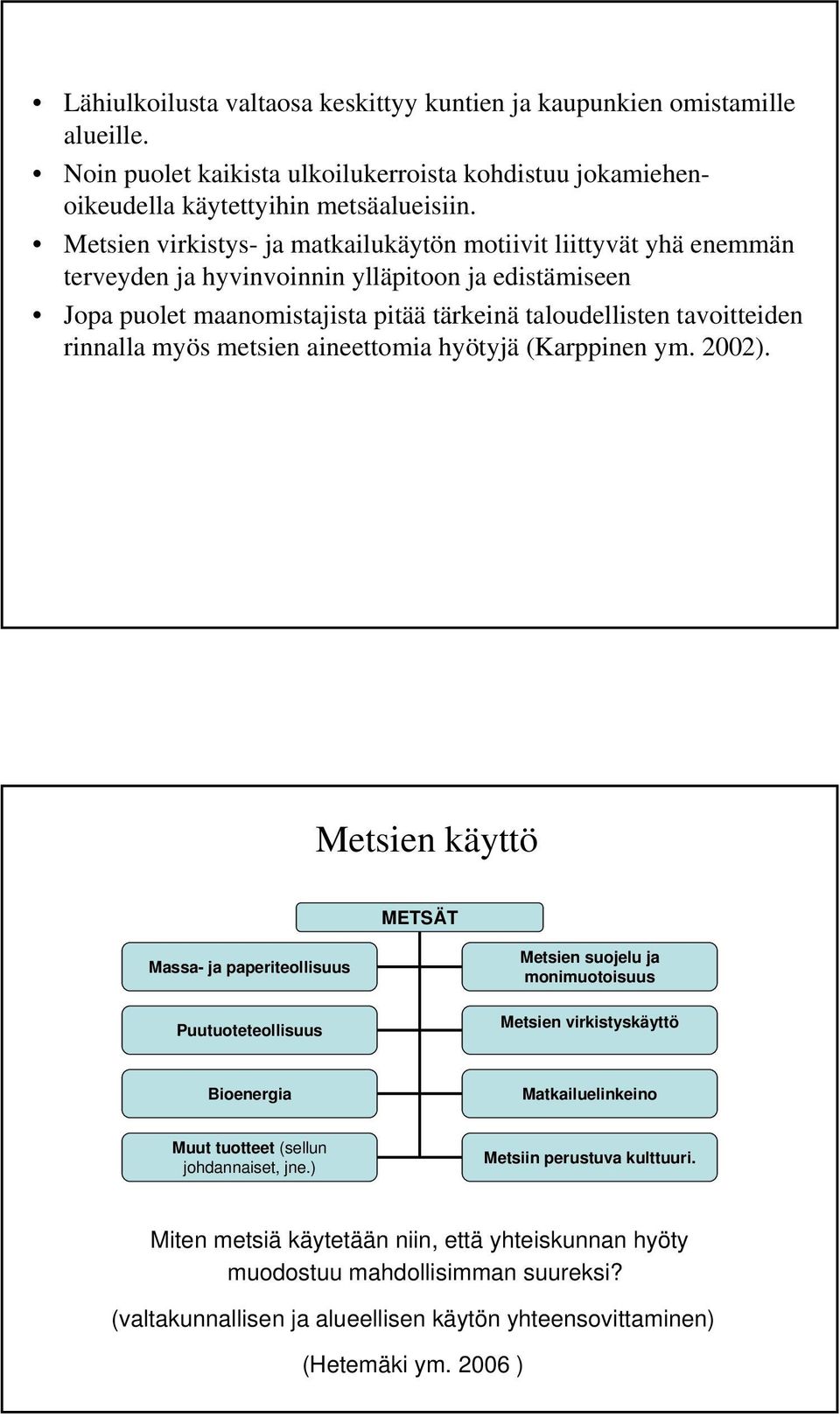 • Lähiulkoilusta valtaosa keskittyy kuntien ja kaupunkien omistamille alueille.
• Noin puolet kaikista ulkoilukerroista kohdistuu jokamiehenoikeudella käytettyihin metsäalueisiin.
• Metsien virkistys- ja matkailukäytön motiivit liittyvät yhä enemmän terveyden ja hyvinvoinnin ylläpitoon ja edistämiseen
• Jopa puolet maanomistajista pitää tärkeinä taloudellisten tavoitteiden rinnalla myös metsien aineettomia hyötyjä (Karppinen ym. 2002).

Metsien käyttö

METSÄT

Massa- ja paperiteollisuus

Puutuoteteollisuus

Bioenergia

Muut tuotteet (sellun johdannaiset, jne.)

Metsien suojelu ja monimuotoisuus

Metsien virkistyskäyttö

Matkailuelinkeino

Metsiin perustuva kulttuuri.

Miten metsiä käytetään niin, että yhteiskunnan hyöty muodostuu mahdollisimman suureksi?

(valtakunnallisen ja alueellisen käytön yhteensovittaminen)

(Hetemäki ym. 2006 )